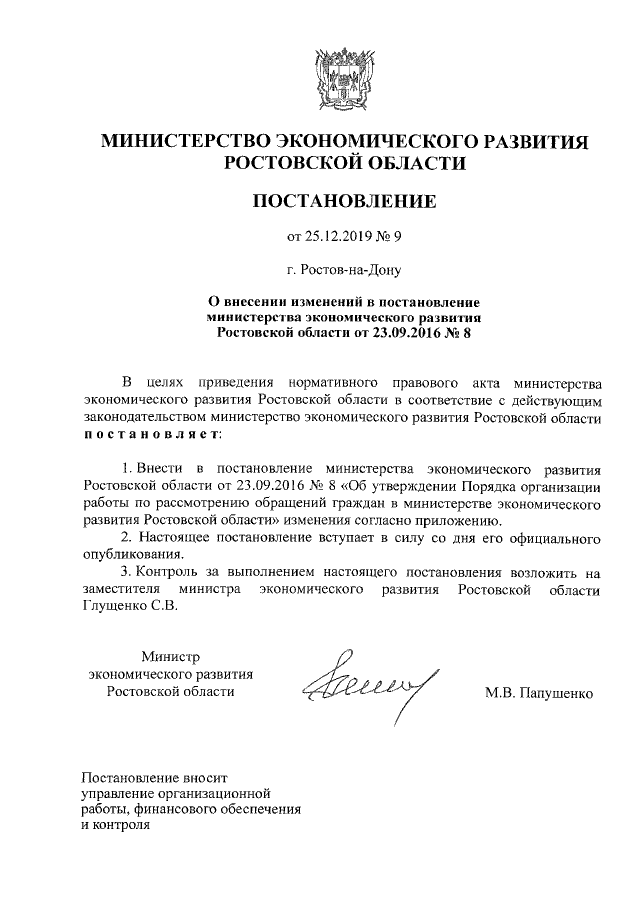 МИНИСТЕРСТВО ЭКОНОМИЧЕСКОГО РАЗВИТИЯ РОСТОВСКОЙ ОБЛАСТИ

ПОСТАНОВЛЕНИЕ

от 25.12.2019 № 9

г. Ростов-на-Дону

О внесении изменений в постановление министерства экономического развития Ростовской области от 23.09.2016 № 8

В целях приведения нормативного правового акта министерства экономического развития Ростовской области в соответствие с действующим законодательством министерство экономического развития Ростовской области постановляет:

1. Внести в постановление министерства экономического развития Ростовской области от 23.09.2016 № 8 «Об утверждении Порядка организации работы по рассмотрению обращений граждан в министерстве экономического развития Ростовской области» изменения согласно приложению.

2. Настоящее постановление вступает в силу со дня его официального опубликования.

3. Контроль за выполнением настоящего постановления возложить на заместителя министра экономического развития Ростовской области Глущенко С.В.

Министр экономического развития Ростовской области

М.В. Папушенко

Постановление вносит управление организационной работы, финансового обеспечения и контроля